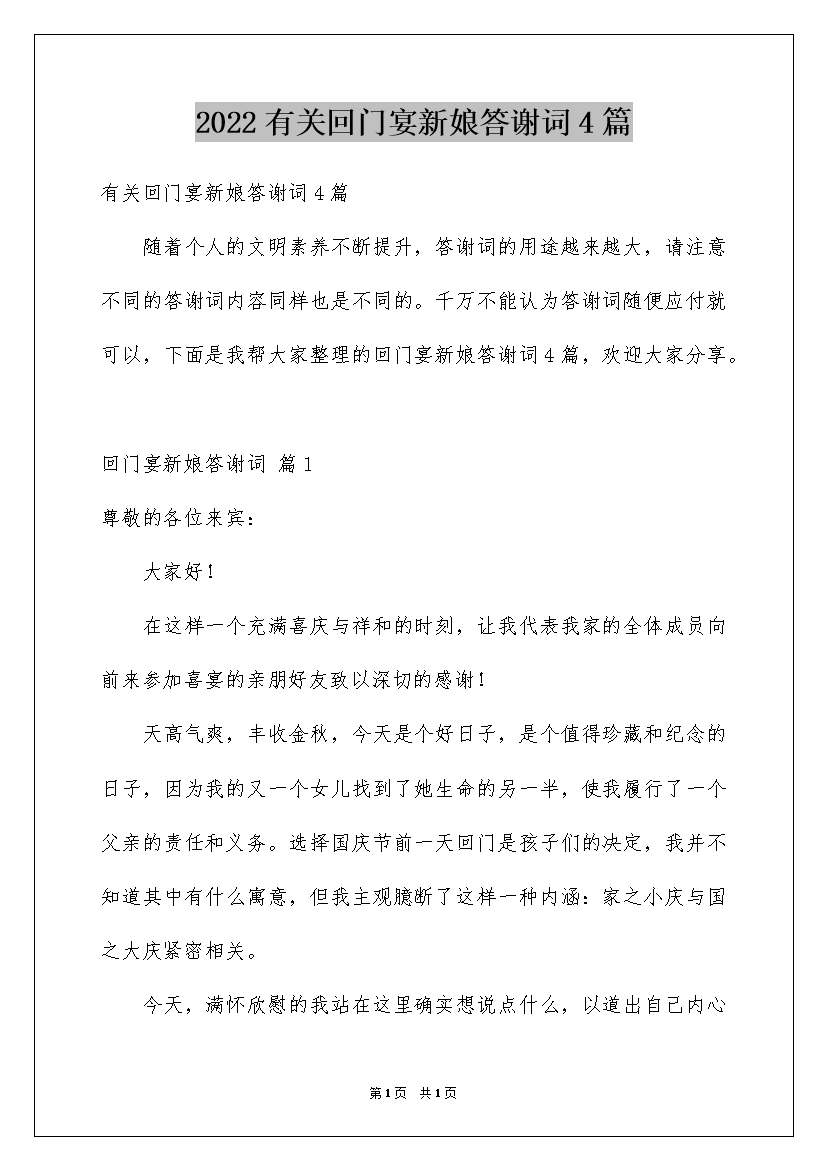 2022有关回门宴新娘答谢词4篇

有关回门宴新娘答谢词4篇

随着个人的文明素养不断提升，答谢词的用途越来越大，请注意不同的答谢词内容同样也是不同的。千万不能认为答谢词随便应付就可以，下面是我帮大家整理的回门宴新娘答谢词4篇，欢迎大家分享。

回门宴新娘答谢词 篇1

尊敬的各位来宾：

大家好！

在这样一个充满喜庆与祥和的时刻，让我代表我家的全体成员向前来参加喜宴的亲朋好友致以深切的感谢！

天高气爽，丰收金秋，今天是个好日子，是个值得珍藏和纪念的日子，因为我的又一个女儿找到了她生命的另一半，使我履行了一个父亲的责任和义务。选择国庆节前一天回门是孩子们的决定，我并不知道其中有什么寓意，但我主观臆断了这样一种内涵：家之小庆与国之大庆紧密相关。

今天，满怀欣慰的我站在这里确实想说点什么，以道出自己内心

第1页 共1页